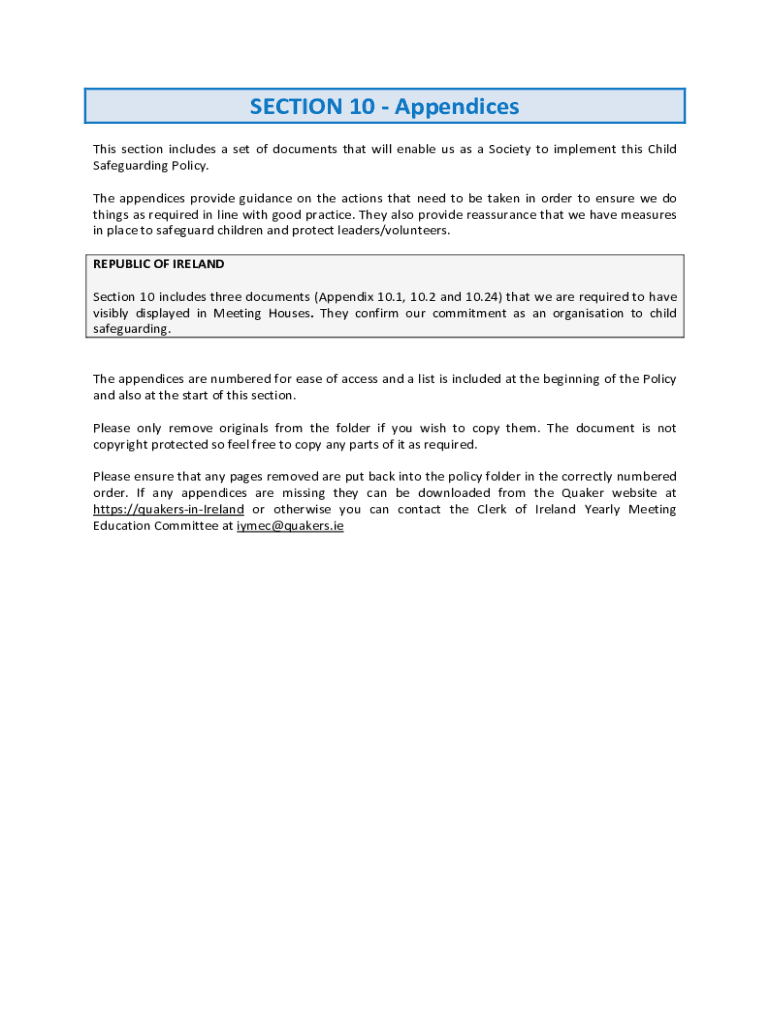 SECTION 10 - Appendices

This section includes a set of documents that will enable us as a Society to implement this Child Safeguarding Policy.

The appendices provide guidance on the actions that need to be taken in order to ensure we do things as required in line with good practice. They also provide reassurance that we have measures in place to safeguard children and protect leaders/volunteers.

REPUBLIC OF IRELAND

Section 10 includes three documents (Appendix 10.1, 10.2 and 10.24) that we are required to have visibly displayed in Meeting Houses. They confirm our commitment as an organisation to child safeguarding.

The appendices are numbered for ease of access and a list is included at the beginning of the Policy and also at the start of this section.

Please only remove originals from the folder if you wish to copy them. The document is not copyright protected so feel free to copy any parts of it as required.

Please ensure that any pages removed are put back into the policy folder in the correctly numbered order. If any appendices are missing they can be downloaded from the Quaker website at https://quakers-in-Ireland or otherwise you can contact the Clerk of Ireland Yearly Meeting Education Committee at iymec@quakers.ie